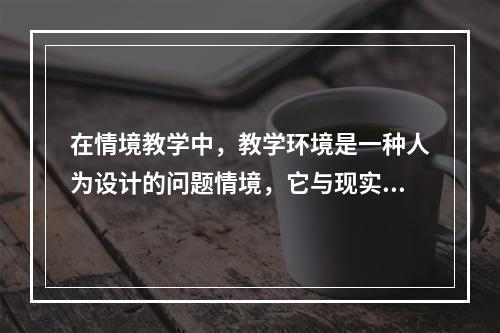 在情境教学中，教学环境是一种人为设计的问题情境，它与现实...